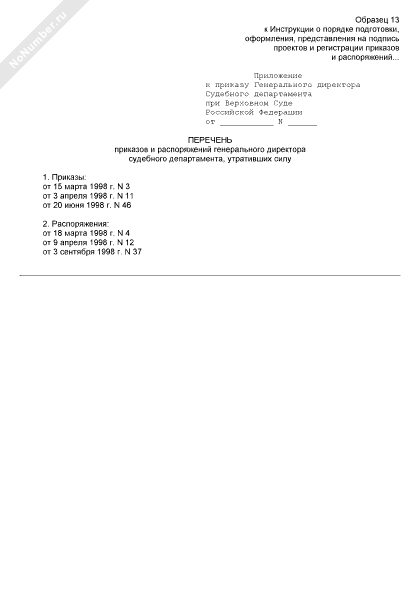 NoNumber.ru

Образец 13
к Инструкции о порядке подготовки, оформления, представления на подпись проектов и регистрации приказов и распоряжений...

Приложение
к приказу Генерального директора
Судебного департамента
при Верховном Суде
Российской Федерации
от ___________ N ______

ПЕРЕЧЕНЬ
приказов и распоряжений генерального директора судебного департамента, утративших силу

1. Приказы:
от 15 марта 1998 г. N 3
от 3 апреля 1998 г. N 11
от 20 июня 1998 г. N 46

2. Распоряжения:
от 18 марта 1998 г. N 4
от 9 апреля 1998 г. N 12
от 3 сентября 1998 г. N 37